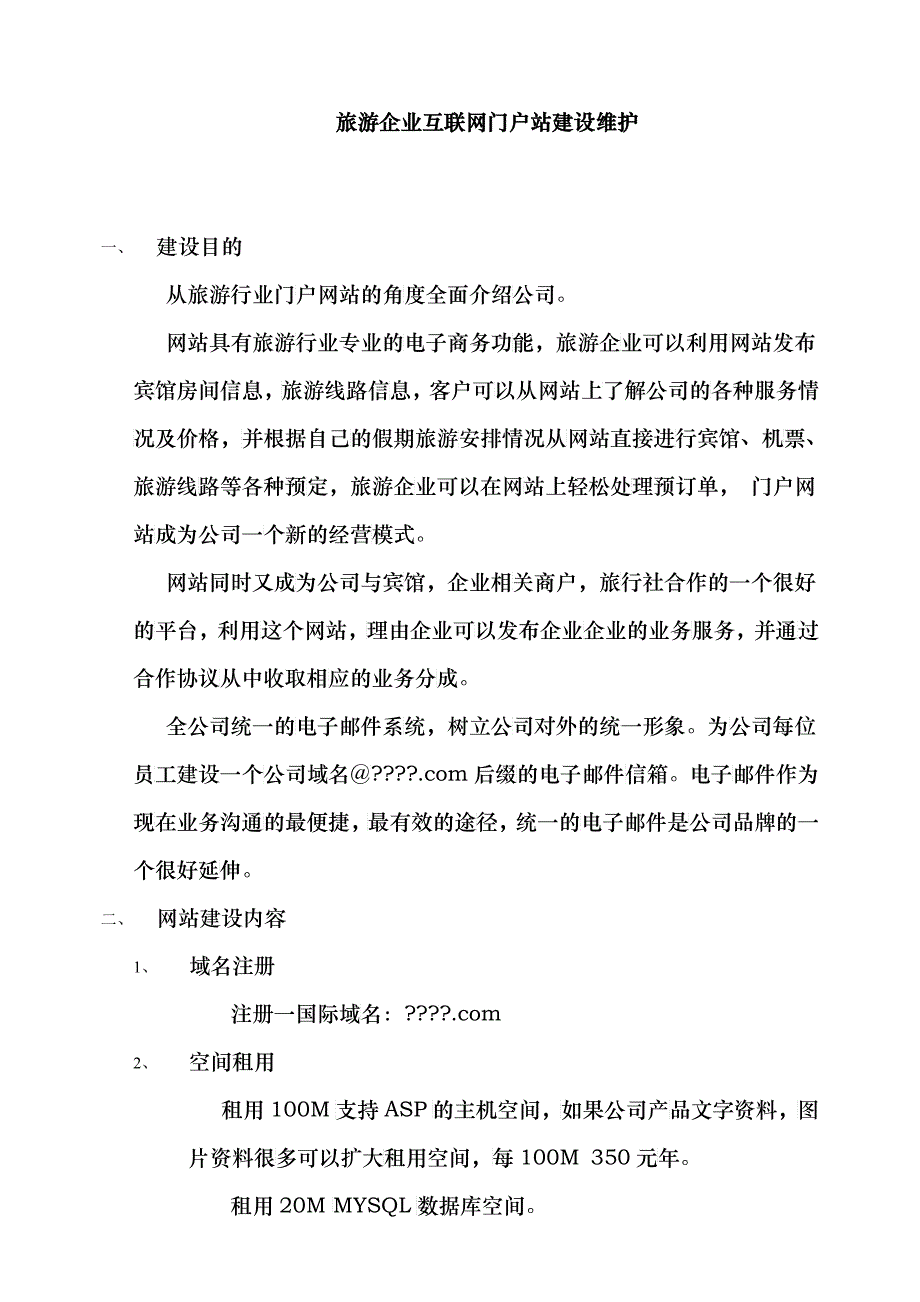 旅游企业互联网门户站建设维护

一、 建设目的

从旅游行业门户网站的角度全面介绍公司。

网站具有旅游行业专业的电子商务功能，旅游企业可以利用网站发布宾馆房间信息，旅游线路信息，客户可以从网站上了解公司的各种服务情况及价格，并根据自己的假期旅游安排情况从网站直接进行宾馆、机票、旅游线路等各种预定，旅游企业可以在网站上轻松处理预订单， 门户网站成为公司一个新的经营模式。

网站同时又成为公司与宾馆，企业相关商户，旅行社合作的一个很好的平台，利用这个网站，理由企业可以发布企业企业的业务服务，并通过合作协议从中收取相应的业务分成。

全公司统一的电子邮件系统，树立公司对外的统一形象。为公司每位员工建设一个公司域名@????.com 后缀的电子邮件信箱。电子邮件作为现在业务沟通的最便捷，最有效的途径，统一的电子邮件是公司品牌的一个很好延伸。

二、 网站建设内容

1、 域名注册

注册一国际域名：????.com

2、 空间租用

租用 100M 支持 ASP 的主机空间，如果公司产品文字资料，图片资料很多可以扩大租用空间，每 100M 350 元年。

租用 20M MYSQL 数据库空间。